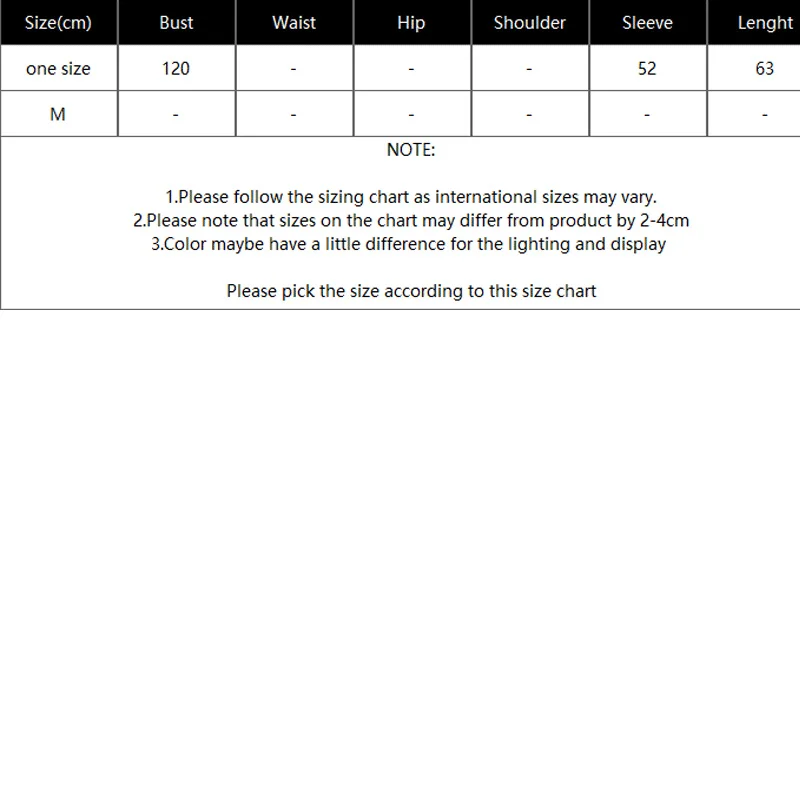 | Size(cm) | Bust | Waist | Hip | Shoulder | Sleeve | Lenght |
|---|---|---|---|---|---|---|
| one size | 120 | - | - | - | 52 | 63 |
| M | - | - | - | - | - | - |

NOTE:

1.Please follow the sizing chart as international sizes may vary.
2.Please note that sizes on the chart may differ from product by 2-4cm
3.Color maybe have a little difference for the lighting and display

Please pick the size according to this size chart